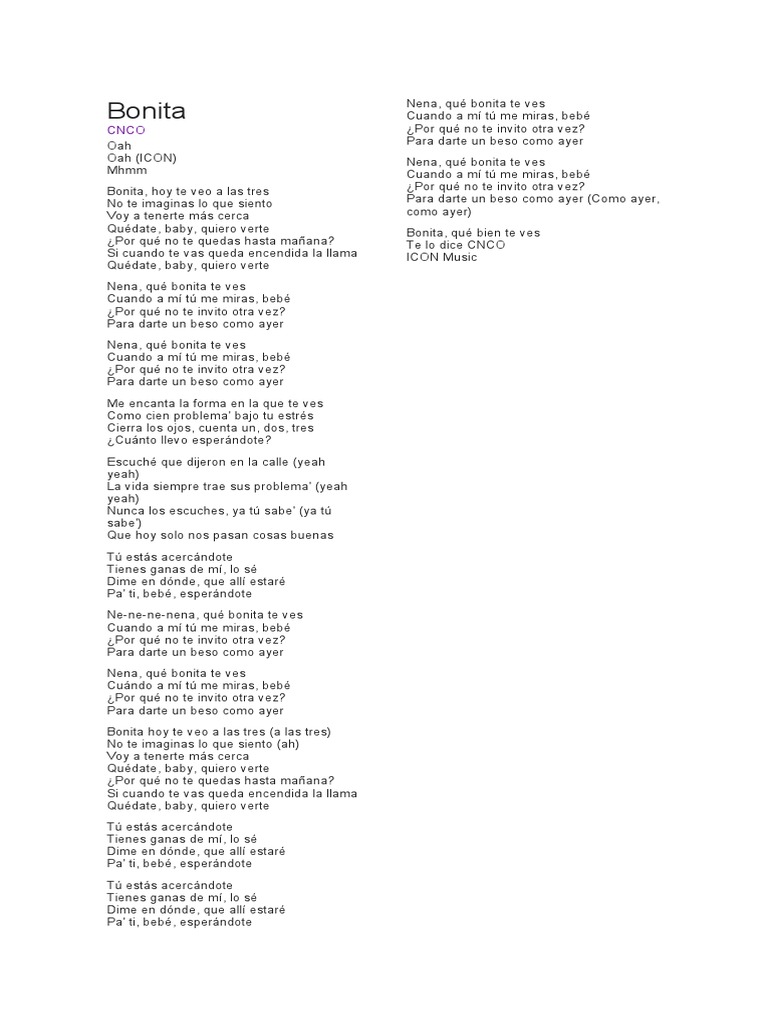 Bonita
CNCO
Oah
Oah (ICON)
Mhmm

Bonita, hoy te veo a las tres
No te imaginas lo que siento
Voy a tenerte más cerca
Quédate, baby, quiero verte
¿Por qué no te quedas hasta mañana?
Si cuando te vas queda encendida la llama
Quédate, baby, quiero verte

Nena, qué bonita te ves
Cuando a mí tú me miras, bebé
¿Por qué no te invito otra vez?
Para darte un beso como ayer

Nena, qué bonita te ves
Cuando a mí tú me miras, bebé
¿Por qué no te invito otra vez?
Para darte un beso como ayer

Me encanta la forma en la que te ves
Como cien problema' bajo tu estrés
Cierra los ojos, cuenta un, dos, tres
¿Cuánto llevo esperándote?

Escuché que dijeron en la calle (yeah yeah)
La vida siempre trae sus problema' (yeah yeah)
Nunca los escuches, ya tú sabe' (ya tú sabe')
Que hoy solo nos pasan cosas buenas

Tú estás acercándote
Tienes ganas de mí, lo sé
Dime en dónde, que allí estaré
Pa' ti, bebé, esperándote

Ne-ne-ne-nena, qué bonita te ves
Cuando a mí tú me miras, bebé
¿Por qué no te invito otra vez?
Para darte un beso como ayer

Nena, qué bonita te ves
Cuándo a mí tú me miras, bebé
¿Por qué no te invito otra vez?
Para darte un beso como ayer

Bonita hoy te veo a las tres (a las tres)
No te imaginas lo que siento (ah)
Voy a tenerte más cerca
Quédate, baby, quiero verte
¿Por qué no te quedas hasta mañana?
Si cuando te vas queda encendida la llama
Quédate, baby, quiero verte

Tú estás acercándote
Tienes ganas de mí, lo sé
Dime en dónde, que allí estaré
Pa' ti, bebé, esperándote

Tú estás acercándote
Tienes ganas de mí, lo sé
Dime en dónde, que allí estaré
Pa' ti, bebé, esperándote

Nena, qué bonita te ves
Cuando a mí tú me miras, bebé
¿Por qué no te invito otra vez?
Para darte un beso como ayer

Nena, qué bonita te ves
Cuando a mí tú me miras, bebé
¿Por qué no te invito otra vez?
Para darte un beso como ayer (Como ayer, como ayer)

Bonita, qué bien te ves
Te lo dice CNCO
ICON Music